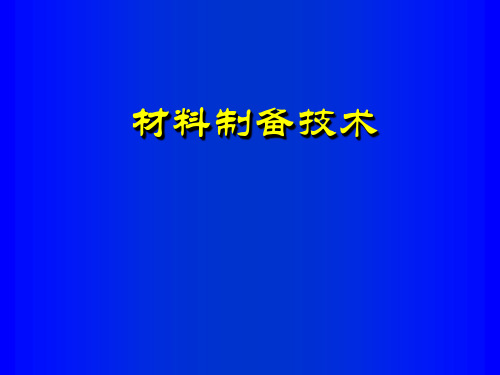 材料制备技术